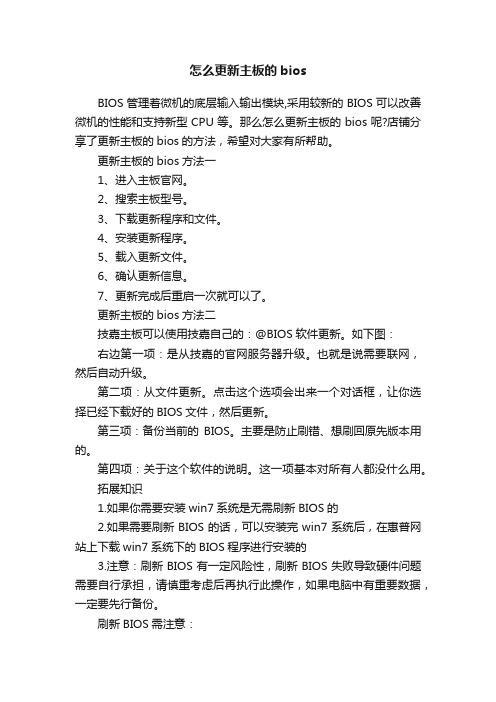 怎么更新主板的 bios

BIOS 管理着微机的底层输入输出模块,采用较新的 BIOS 可以改善微机的性能和支持新型 CPU 等。那么怎么更新主板的 bios 呢?店铺分享了更新主板的 bios 的方法，希望对大家有所帮助。

更新主板的 bios 方法一

1、进入主板官网。

2、搜索主板型号。

3、下载更新程序和文件。

4、安装更新程序。

5、载入更新文件。

6、确认更新信息。

7、更新完成后重启一次就可以了。

更新主板的 bios 方法二

技嘉主板可以使用技嘉自己的：@BIOS 软件更新。如下图：

右边第一项：是从技嘉的官网服务器升级。也就是说需要联网，然后自动升级。

第二项：从文件更新。点击这个选项会出来一个对话框，让你选择已经下载好的 BIOS 文件，然后更新。

第三项：备份当前的 BIOS。主要是防止刷错、想刷回原先版本用的。

第四项：关于这个软件的说明。这一项基本对所有人都没什么用。

拓展知识

1.如果你需要安装 win7 系统是无需刷新 BIOS 的

2.如果需要刷新 BIOS 的话，可以安装完 win7 系统后，在惠普网站上下载 win7 系统下的 BIOS 程序进行安装的

3.注意：刷新 BIOS 有一定风险性，刷新 BIOS 失败导致硬件问题需要自行承担，请慎重考虑后再执行此操作，如果电脑中有重要数据，一定要先行备份。

刷新 BIOS 需注意：